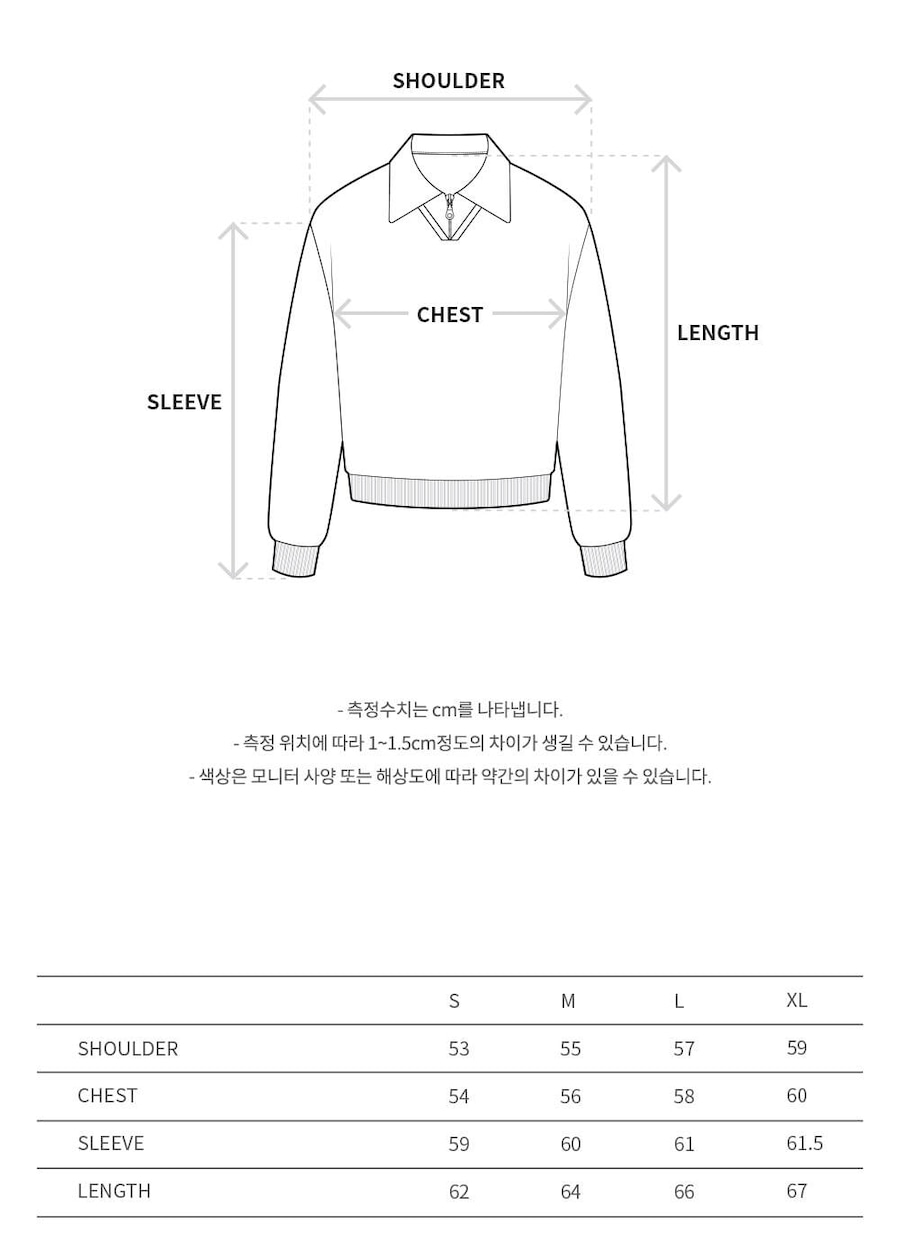 SHOULDER

CHEST

LENGTH

SLEEVE

- 측정수치는 cm를 나타냅니다.
- 측정 위치에 따라 1~1.5cm정도의 차이가 생길 수 있습니다.
- 색상은 모니터 사양 또는 해상도에 따라 약간의 차이가 있을 수 있습니다.

| | S | M | L | XL |
|---|---|---|---|---|
| SHOULDER | 53 | 55 | 57 | 59 |
| CHEST | 54 | 56 | 58 | 60 |
| SLEEVE | 59 | 60 | 61 | 61.5 |
| LENGTH | 62 | 64 | 66 | 67 |